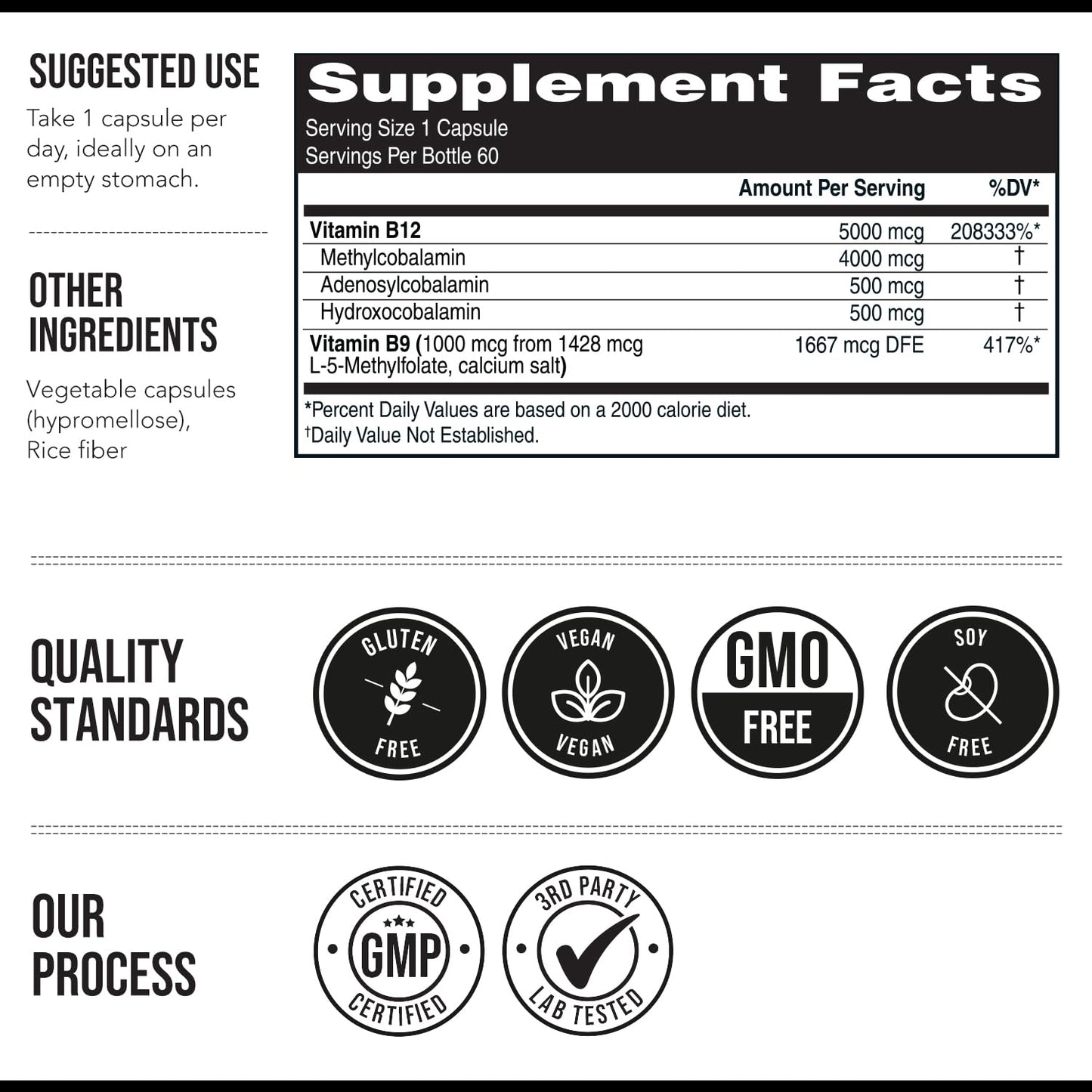 SUGGESTED USE

Take 1 capsule per day, ideally on an empty stomach.

OTHER INGREDIENTS

Vegetable capsules (hypromellose), Rice fiber

Supplement Facts
Serving Size 1 Capsule
Servings Per Bottle 60

| | Amount Per Serving | %DV* |
|---|---|---|
| Vitamin B12 | 5000 mcg | 208333%* |
| Methylcobalamin | 4000 mcg | † |
| Adenosylcobalamin | 500 mcg | † |
| Hydroxocobalamin | 500 mcg | † |
| Vitamin B9 (1000 mcg from 1428 mcg L-5-Methylfolate, calcium salt) | 1667 mcg DFE | 417%* |

*Percent Daily Values are based on a 2000 calorie diet.
†Daily Value Not Established.

QUALITY STANDARDS

GLUTEN FREE

VEGAN VEGAN

GMO FREE

SOY FREE

OUR PROCESS

CERTIFIED GMP CERTIFIED

3RD PARTY LAB TESTED